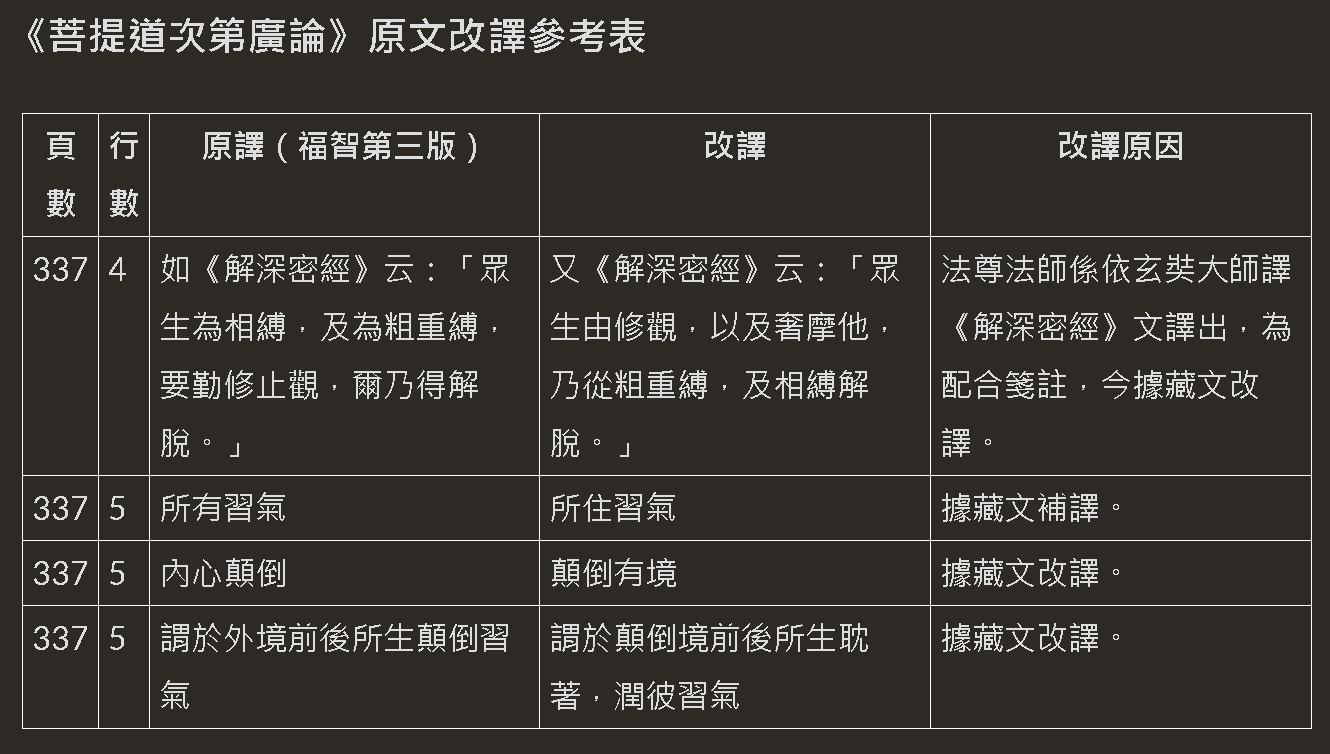 《菩提道次第廣論》原文改譯參考表

| 頁數 | 行數 | 原譯（福智第三版） | 改譯 | 改譯原因 |
|---|---|---|---|---|
| 337 | 4 | 如《解深密經》云：「眾生為相縛，及為粗重縛，要勤修止觀，爾乃得解脫。」 | 又《解深密經》云：「眾生由修觀，以及奢摩他，乃從粗重縛，及相縛解脫。」 | 法尊法師係依玄奘大師譯《解深密經》文譯出，為配合箋註，今據藏文改譯。 |
| 337 | 5 | 所有習氣 | 所住習氣 | 據藏文補譯。 |
| 337 | 5 | 內心顛倒 | 顛倒有境 | 據藏文改譯。 |
| 337 | 5 | 謂於外境前後所生顛倒習氣 | 謂於顛倒境前後所生耽著，潤彼習氣 | 據藏文改譯。 |